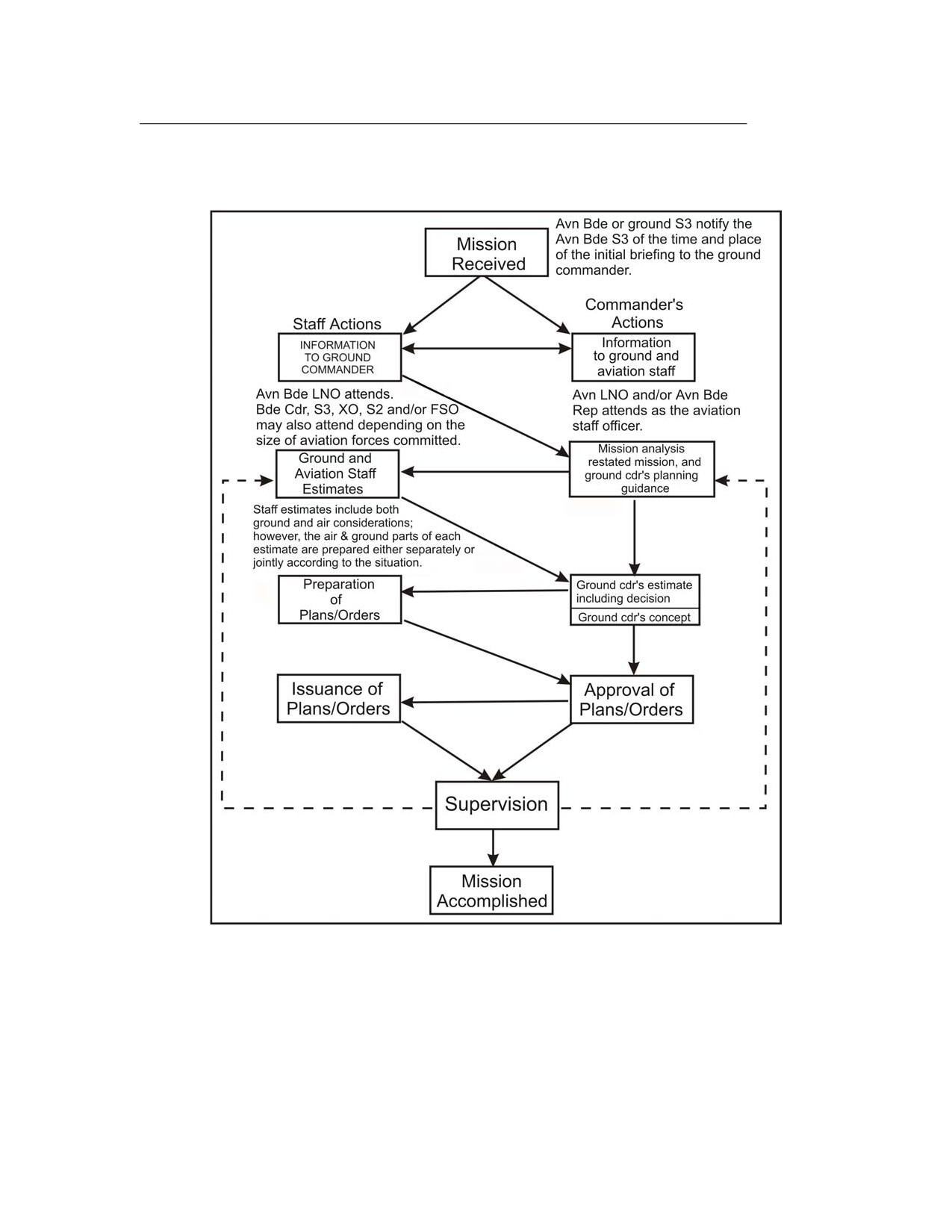 Mission Received

Avn Bde or ground S3 notify the Avn Bde S3 of the time and place of the initial briefing to the ground commander.

Staff Actions

INFORMATION TO GROUND COMMANDER

Commander's Actions

Information to ground and aviation staff

Avn Bde LNO attends. Bde Cdr, S3, XO, S2 and/or FSO may also attend depending on the size of aviation forces committed.

Avn LNO and/or Avn Bde Rep attends as the aviation staff officer.

Ground and Aviation Staff Estimates

Mission analysis restated mission, and ground cdr's planning guidance

Staff estimates include both ground and air considerations; however, the air & ground parts of each estimate are prepared either separately or jointly according to the situation.

Preparation of Plans/Orders

Ground cdr's estimate including decision

Ground cdr's concept

Issuance of Plans/Orders

Approval of Plans/Orders

Supervision

Mission Accomplished